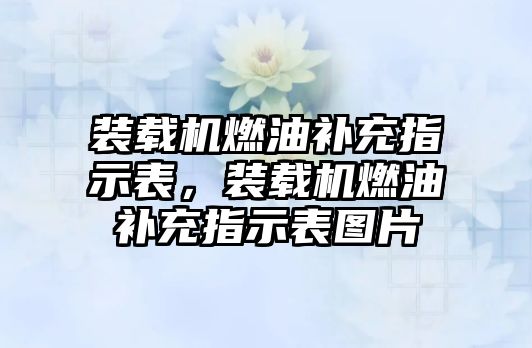 装载机燃油补充指示表，装载机燃油补充指示表图片